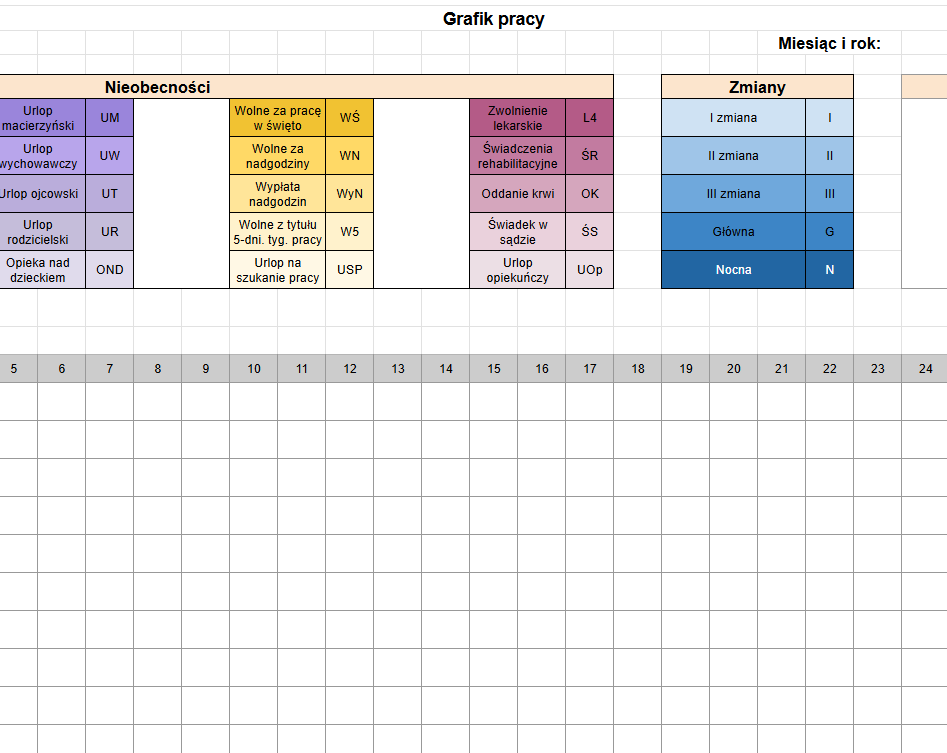 Grafik pracy

Miesiąc i rok:

Nieobecności

| Urlop macierzyński | UM | Wolne za pracę w święto | WŚ | Zwolnienie lekarskie | L4 |
|---|---|---|---|---|---|
| Urlop wychowawczy | UW | Wolne za nadgodziny | WN | Świadczenia rehabilitacyjne | ŚR |
| Urlop ojcowski | UT | Wypłata nadgodzin | WyN | Oddanie krwi | OK |
| Urlop rodzicielski | UR | Wolne z tytułu 5-dni. tyg. pracy | W5 | Świadek w sądzie | ŚS |
| Opieka nad dzieckiem | OND | Urlop na szukanie pracy | USP | Urlop opiekuńczy | UOp |

Zmiany

| I zmiana | I |
|---|---|
| II zmiana | II |
| III zmiana | III |
| Główna | G |
| Nocna | N |

| 5 | 6 | 7 | 8 | 9 | 10 | 11 | 12 | 13 | 14 | 15 | 16 | 17 | 18 | 19 | 20 | 21 | 22 | 23 | 24 |
|---|---|---|---|---|---|---|---|---|---|---|---|---|---|---|---|---|---|---|---|